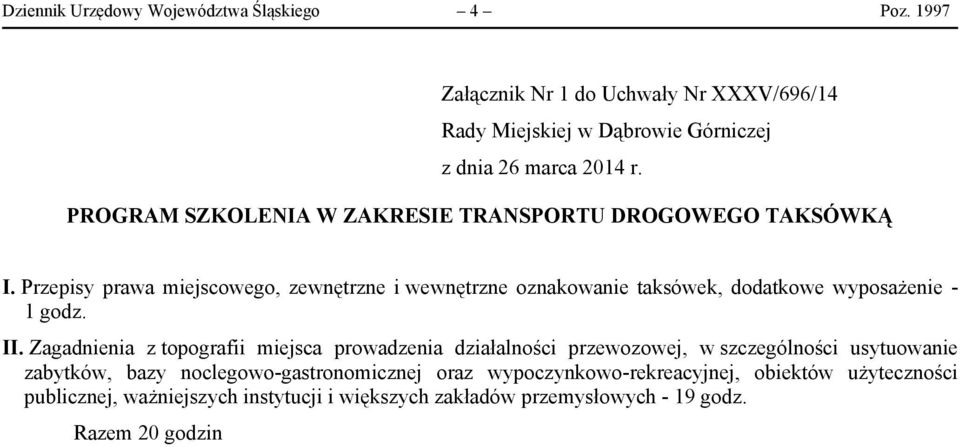 Dziennik Urzędowy Województwa Śląskiego – 4 – Poz. 1997

Załącznik Nr 1 do Uchwały Nr XXXV/696/14
Rady Miejskiej w Dąbrowie Górniczej
z dnia 26 marca 2014 r.

PROGRAM SZKOLENIA W ZAKRESIE TRANSPORTU DROGOWEGO TAKSÓWKĄ

I. Przepisy prawa miejscowego, zewnętrzne i wewnętrzne oznakowanie taksówek, dodatkowe wyposażenie - 1 godz.

II. Zagadnienia z topografii miejsca prowadzenia działalności przewozowej, w szczególności usytuowanie zabytków, bazy noclegowo-gastronomicznej oraz wypoczynkowo-rekreacyjnej, obiektów użyteczności publicznej, ważniejszych instytucji i większych zakładów przemysłowych - 19 godz.

Razem 20 godzin